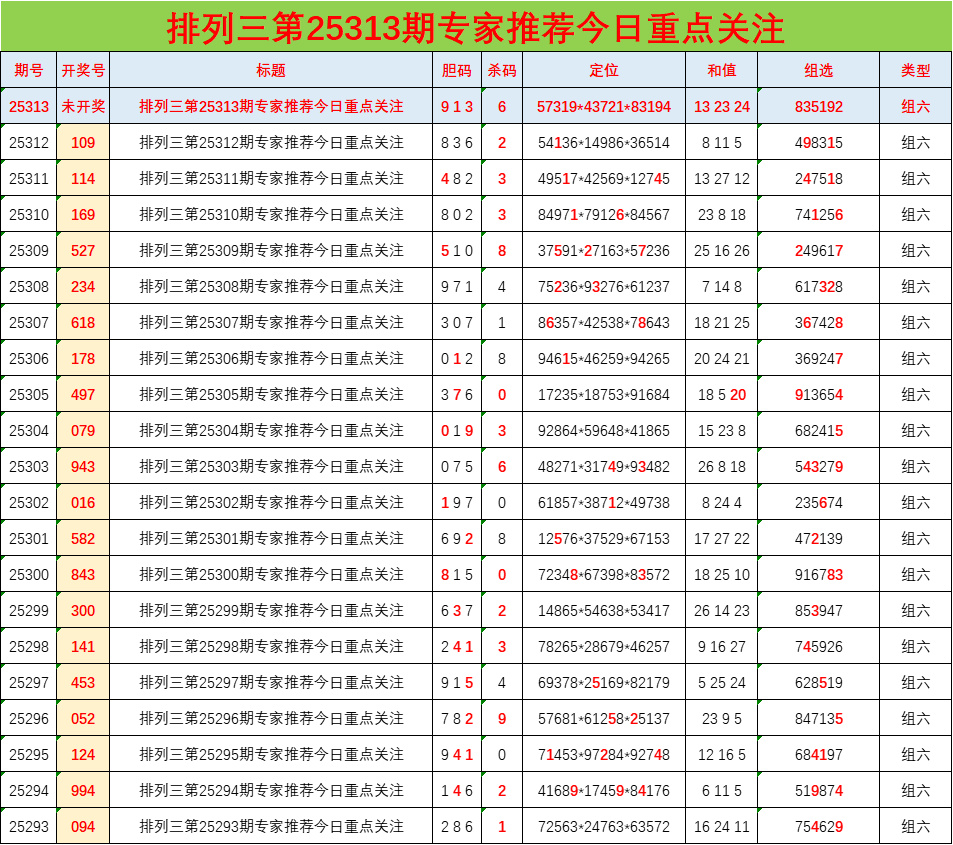 排列三第25313期专家推荐今日重点关注

| 期号 | 开奖号 | 标题 | 胆码 | 杀码 | 定位 | 和值 | 组选 | 类型 |
|---|---|---|---|---|---|---|---|---|
| 25313 | 未开奖 | 排列三第25313期专家推荐今日重点关注 | 9 1 3 | 6 | 57319*43721*83194 | 13 23 24 | 835192 | 组六 |
| 25312 | 109 | 排列三第25312期专家推荐今日重点关注 | 8 3 6 | 2 | 54136*14986*36514 | 8 11 5 | 498315 | 组六 |
| 25311 | 114 | 排列三第25311期专家推荐今日重点关注 | 4 8 2 | 3 | 49517*42569*12745 | 13 27 12 | 247518 | 组六 |
| 25310 | 169 | 排列三第25310期专家推荐今日重点关注 | 8 0 2 | 3 | 84971*79126*84567 | 23 8 18 | 741256 | 组六 |
| 25309 | 527 | 排列三第25309期专家推荐今日重点关注 | 5 1 0 | 8 | 37591*27163*57236 | 25 16 26 | 249617 | 组六 |
| 25308 | 234 | 排列三第25308期专家推荐今日重点关注 | 9 7 1 | 4 | 75236*93276*61237 | 7 14 8 | 617328 | 组六 |
| 25307 | 618 | 排列三第25307期专家推荐今日重点关注 | 3 0 7 | 1 | 86357*42538*78643 | 18 21 25 | 367428 | 组六 |
| 25306 | 178 | 排列三第25306期专家推荐今日重点关注 | 0 1 2 | 8 | 94615*46259*94265 | 20 24 21 | 369247 | 组六 |
| 25305 | 497 | 排列三第25305期专家推荐今日重点关注 | 3 7 6 | 0 | 17235*18753*91684 | 18 5 20 | 913654 | 组六 |
| 25304 | 079 | 排列三第25304期专家推荐今日重点关注 | 0 1 9 | 3 | 92864*59648*41865 | 15 23 8 | 682415 | 组六 |
| 25303 | 943 | 排列三第25303期专家推荐今日重点关注 | 0 7 5 | 6 | 48271*31749*93482 | 26 8 18 | 543279 | 组六 |
| 25302 | 016 | 排列三第25302期专家推荐今日重点关注 | 1 9 7 | 0 | 61857*38712*49738 | 8 24 4 | 235674 | 组六 |
| 25301 | 582 | 排列三第25301期专家推荐今日重点关注 | 6 9 2 | 8 | 12576*37529*67153 | 17 27 22 | 472139 | 组六 |
| 25300 | 843 | 排列三第25300期专家推荐今日重点关注 | 8 1 5 | 0 | 72348*67398*83572 | 18 25 10 | 916783 | 组六 |
| 25299 | 300 | 排列三第25299期专家推荐今日重点关注 | 6 3 7 | 2 | 14865*54638*53417 | 26 14 23 | 853947 | 组六 |
| 25298 | 141 | 排列三第25298期专家推荐今日重点关注 | 2 4 1 | 3 | 78265*28679*46257 | 9 16 27 | 745926 | 组六 |
| 25297 | 453 | 排列三第25297期专家推荐今日重点关注 | 9 1 5 | 4 | 69378*25169*82179 | 5 25 24 | 628519 | 组六 |
| 25296 | 052 | 排列三第25296期专家推荐今日重点关注 | 7 8 2 | 9 | 57681*61258*25137 | 23 9 5 | 847135 | 组六 |
| 25295 | 124 | 排列三第25295期专家推荐今日重点关注 | 9 4 1 | 0 | 71453*97284*92748 | 12 16 5 | 684197 | 组六 |
| 25294 | 994 | 排列三第25294期专家推荐今日重点关注 | 1 4 6 | 2 | 41689*17459*84176 | 6 11 5 | 519874 | 组六 |
| 25293 | 094 | 排列三第25293期专家推荐今日重点关注 | 2 8 6 | 1 | 72563*24763*63572 | 16 24 11 | 754629 | 组六 |